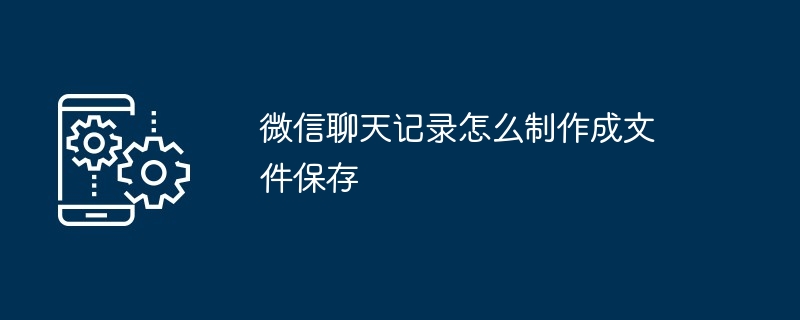 微信聊天记录怎么制作成文件保存